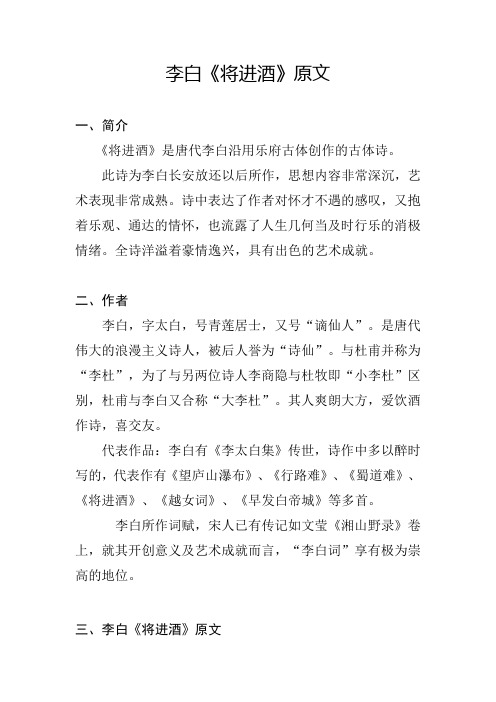 李白《将进酒》原文

一、简介

《将进酒》是唐代李白沿用乐府古体创作的古体诗。

此诗为李白长安放还以后所作，思想内容非常深沉，艺术表现非常成熟。诗中表达了作者对怀才不遇的感叹，又抱着乐观、通达的情怀，也流露了人生几何当及时行乐的消极情绪。全诗洋溢着豪情逸兴，具有出色的艺术成就。

二、作者

李白，字太白，号青莲居士，又号“谪仙人”。是唐代伟大的浪漫主义诗人，被后人誉为“诗仙”。与杜甫并称为“李杜”，为了与另两位诗人李商隐与杜牧即“小李杜”区别，杜甫与李白又合称“大李杜”。其人爽朗大方，爱饮酒作诗，喜交友。

代表作品：李白有《李太白集》传世，诗作中多以醉时写的，代表作有《望庐山瀑布》、《行路难》、《蜀道难》、《将进酒》、《越女词》、《早发白帝城》等多首。

李白所作词赋，宋人已有传记如文莹《湘山野录》卷上，就其开创意义及艺术成就而言，“李白词”享有极为崇高的地位。

三、李白《将进酒》原文